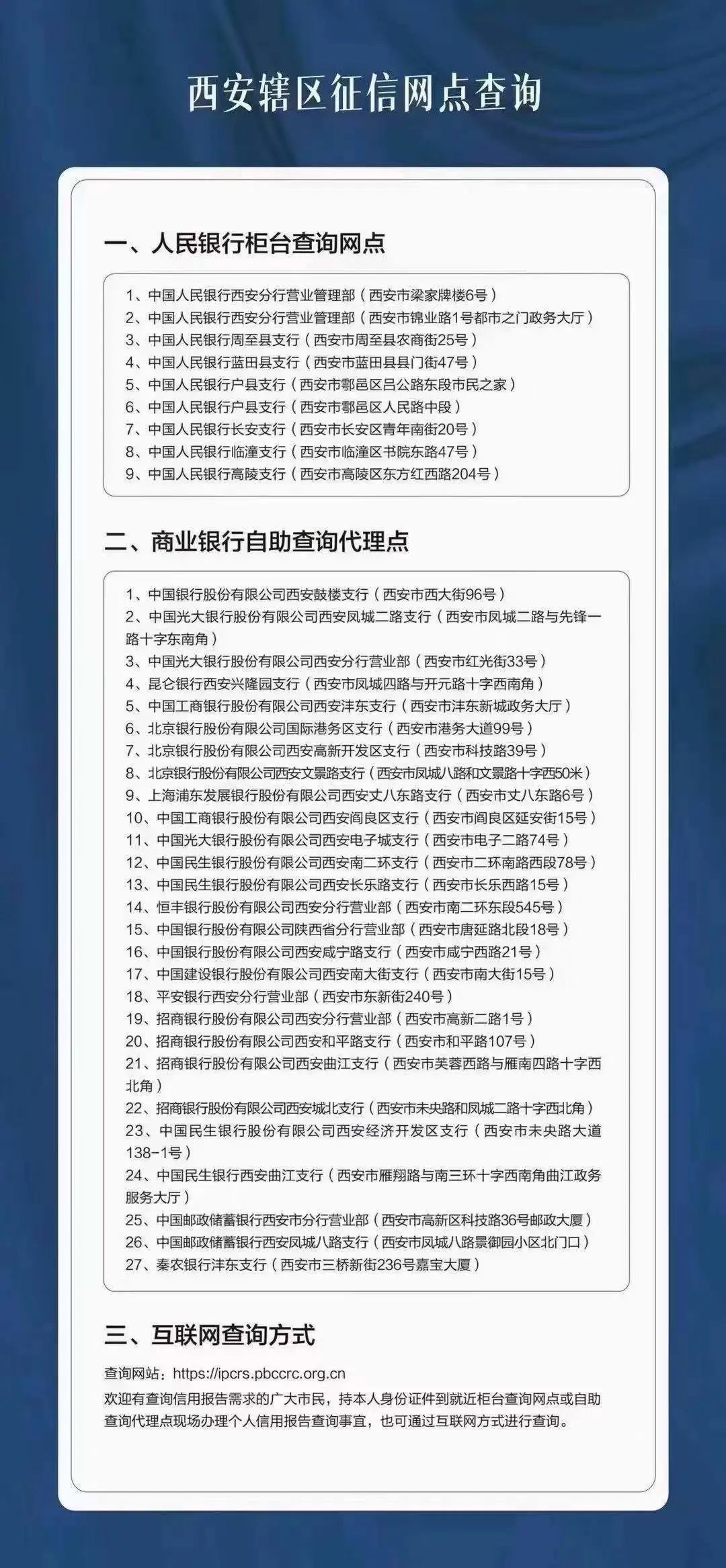 西安辖区征信网点查询

一、人民银行柜台查询网点

1、中国人民银行西安分行营业管理部（西安市梁家牌楼6号）
2、中国人民银行西安分行营业管理部（西安市锦业路1号都市之门政务大厅）
3、中国人民银行周至县支行（西安市周至县农商街25号）
4、中国人民银行蓝田县支行（西安市蓝田县县门街47号）
5、中国人民银行户县支行（西安市鄠邑区吕公路东段市民之家）
6、中国人民银行户县支行（西安市鄠邑区人民路中段）
7、中国人民银行长安支行（西安市长安区青年南街20号）
8、中国人民银行临潼支行（西安市临潼区书院东路47号）
9、中国人民银行高陵支行（西安市高陵区东方红西路204号）

二、商业银行自助查询代理点

1、中国银行股份有限公司西安鼓楼支行（西安市西大街96号）
2、中国光大银行股份有限公司西安凤城二路支行（西安市凤城二路与先锋一路十字东南角）
3、中国光大银行股份有限公司西安分行营业部（西安市红光街33号）
4、昆仑银行西安兴隆园支行（西安市凤城四路与开元路十字西南角）
5、中国工商银行股份有限公司西安沣东支行（西安市沣东新城政务大厅）
6、北京银行股份有限公司国际港务区支行（西安市港务大道99号）
7、北京银行股份有限公司西安高新开发区支行（西安市科技路39号）
8、北京银行股份有限公司西安文景路支行（西安市凤城八路和文景路十字西50米）
9、上海浦东发展银行股份有限公司西安丈八东路支行（西安市丈八东路6号）
10、中国工商银行股份有限公司西安阎良区支行（西安市阎良区延安街15号）
11、中国光大银行股份有限公司西安电子城支行（西安市电子二路74号）
12、中国民生银行股份有限公司西安南二环支行（西安市二环南路西段78号）
13、中国民生银行股份有限公司西安长乐路支行（西安市长乐西路15号）
14、恒丰银行股份有限公司西安分行营业部（西安市南二环东段545号）
15、中国银行股份有限公司陕西省分行营业部（西安市唐延路北段18号）
16、中国银行股份有限公司西安咸宁路支行（西安市咸宁西路21号）
17、中国建设银行股份有限公司西安南大街支行（西安市南大街15号）
18、平安银行西安分行营业部（西安市东新街240号）
19、招商银行股份有限公司西安分行营业部（西安市高新二路1号）
20、招商银行股份有限公司西安和平路支行（西安市和平路107号）
21、招商银行股份有限公司西安曲江支行（西安市芙蓉西路与雁南四路十字西北角）
22、招商银行股份有限公司西安城北支行（西安市未央路和凤城二路十字西北角）
23、中国民生银行股份有限公司西安经济开发区支行（西安市未央路大道138-1号）
24、中国民生银行西安曲江支行（西安市雁翔路与南三环十字西南角曲江政务服务大厅）
25、中国邮政储蓄银行西安市分行营业部（西安市高新区科技路36号邮政大厦）
26、中国邮政储蓄银行西安凤城八路支行（西安市凤城八路景御园小区北门口）
27、秦农银行沣东支行（西安市三桥新街236号嘉宝大厦）

三、互联网查询方式

查询网站：https://ipcrs.pbccrc.org.cn
欢迎有查询信用报告需求的广大市民，持本人身份证件到就近柜台查询网点或自助查询代理点现场办理个人信用报告查询事宜，也可通过互联网方式进行查询。